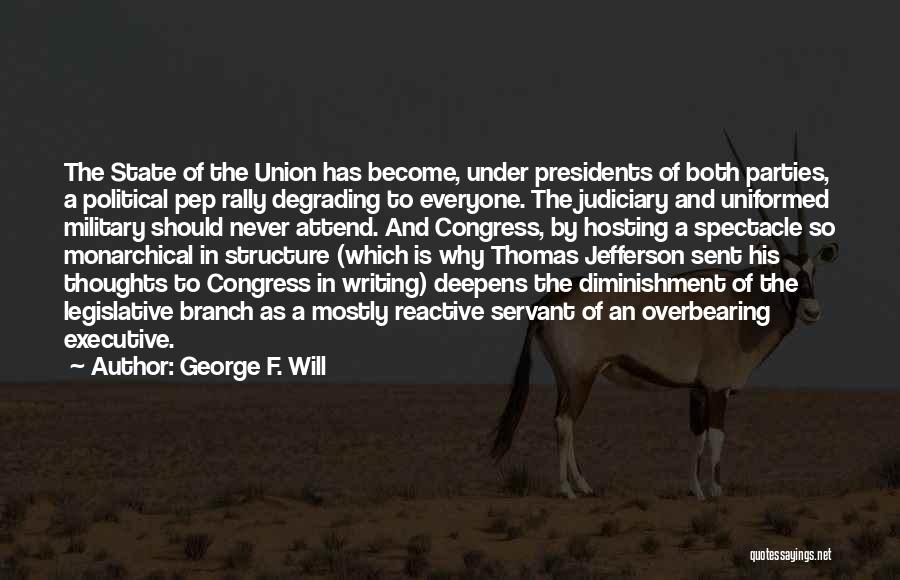 The State of the Union has become, under presidents of both parties, a political pep rally degrading to everyone. The judiciary and uniformed military should never attend. And Congress, by hosting a spectacle so monarchical in structure (which is why Thomas Jefferson sent his thoughts to Congress in writing) deepens the diminishment of the legislative branch as a mostly reactive servant of an overbearing executive.

Author: George F. Will

quotessayings.net